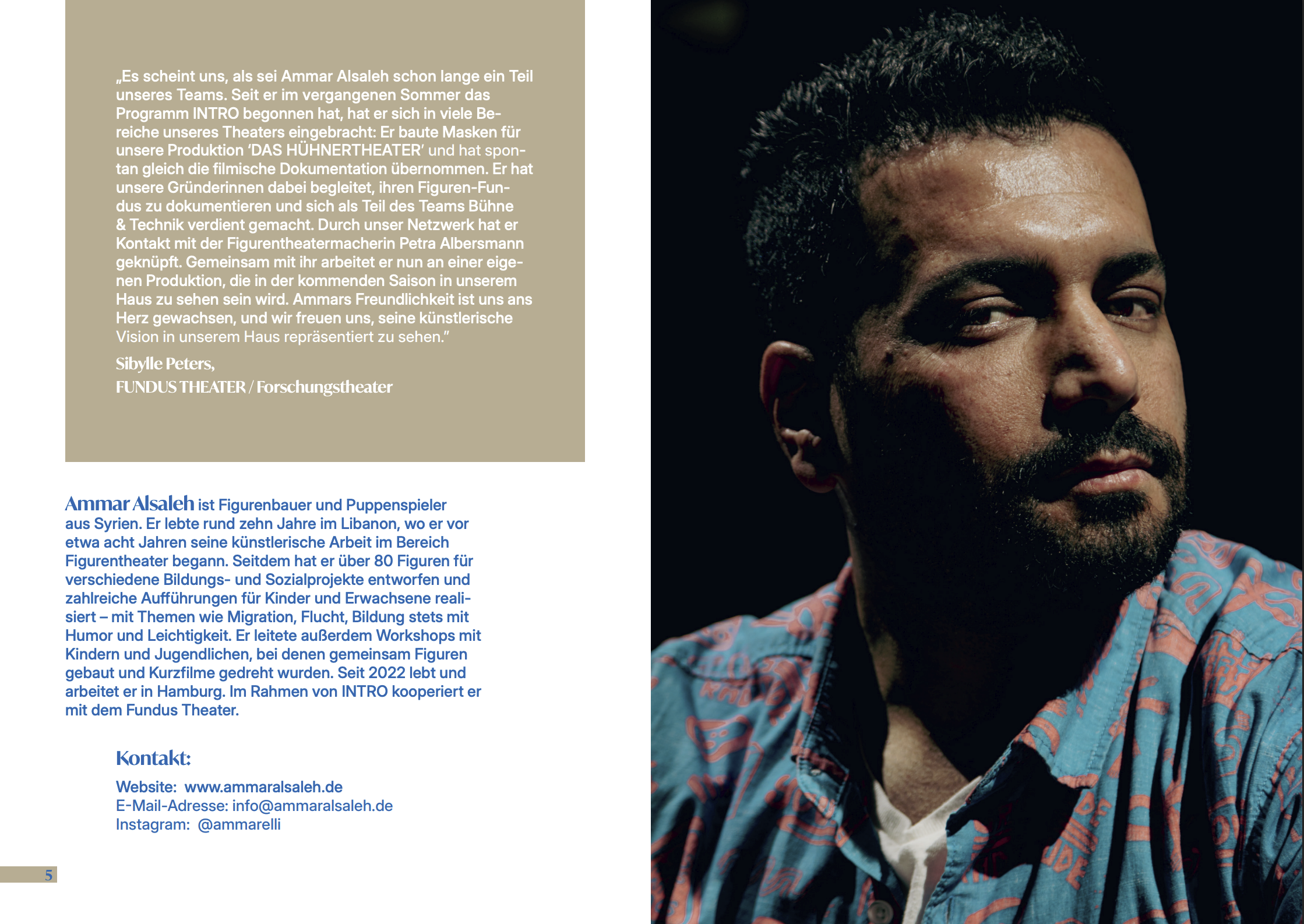 „Es scheint uns, als sei Ammar Alsaleh schon lange ein Teil unseres Teams. Seit er im vergangenen Sommer das Programm INTRO begonnen hat, hat er sich in viele Bereiche unseres Theaters eingebracht: Er baute Masken für unsere Produktion 'DAS HÜHNERTHEATER' und hat spontan gleich die filmische Dokumentation übernommen. Er hat unsere Gründerinnen dabei begleitet, ihren Figuren-Fundus zu dokumentieren und sich als Teil des Teams Bühne & Technik verdient gemacht. Durch unser Netzwerk hat er Kontakt mit der Figurentheatermacherin Petra Albersmann geknüpft. Gemeinsam mit ihr arbeitet er nun an einer eigenen Produktion, die in der kommenden Saison in unserem Haus zu sehen sein wird. Ammars Freundlichkeit ist uns ans Herz gewachsen, und wir freuen uns, seine künstlerische Vision in unserem Haus repräsentiert zu sehen."

Sibylle Peters,
FUNDUS THEATER / Forschungstheater

Ammar Alsaleh ist Figurenbauer und Puppenspieler aus Syrien. Er lebte rund zehn Jahre im Libanon, wo er vor etwa acht Jahren seine künstlerische Arbeit im Bereich Figurentheater begann. Seitdem hat er über 80 Figuren für verschiedene Bildungs- und Sozialprojekte entworfen und zahlreiche Aufführungen für Kinder und Erwachsene realisiert – mit Themen wie Migration, Flucht, Bildung stets mit Humor und Leichtigkeit. Er leitete außerdem Workshops mit Kindern und Jugendlichen, bei denen gemeinsam Figuren gebaut und Kurzfilme gedreht wurden. Seit 2022 lebt und arbeitet er in Hamburg. Im Rahmen von INTRO kooperiert er mit dem Fundus Theater.

Kontakt:

Website: www.ammaralsaleh.de
E-Mail-Adresse: info@ammaralsaleh.de
Instagram: @ammarelli

5